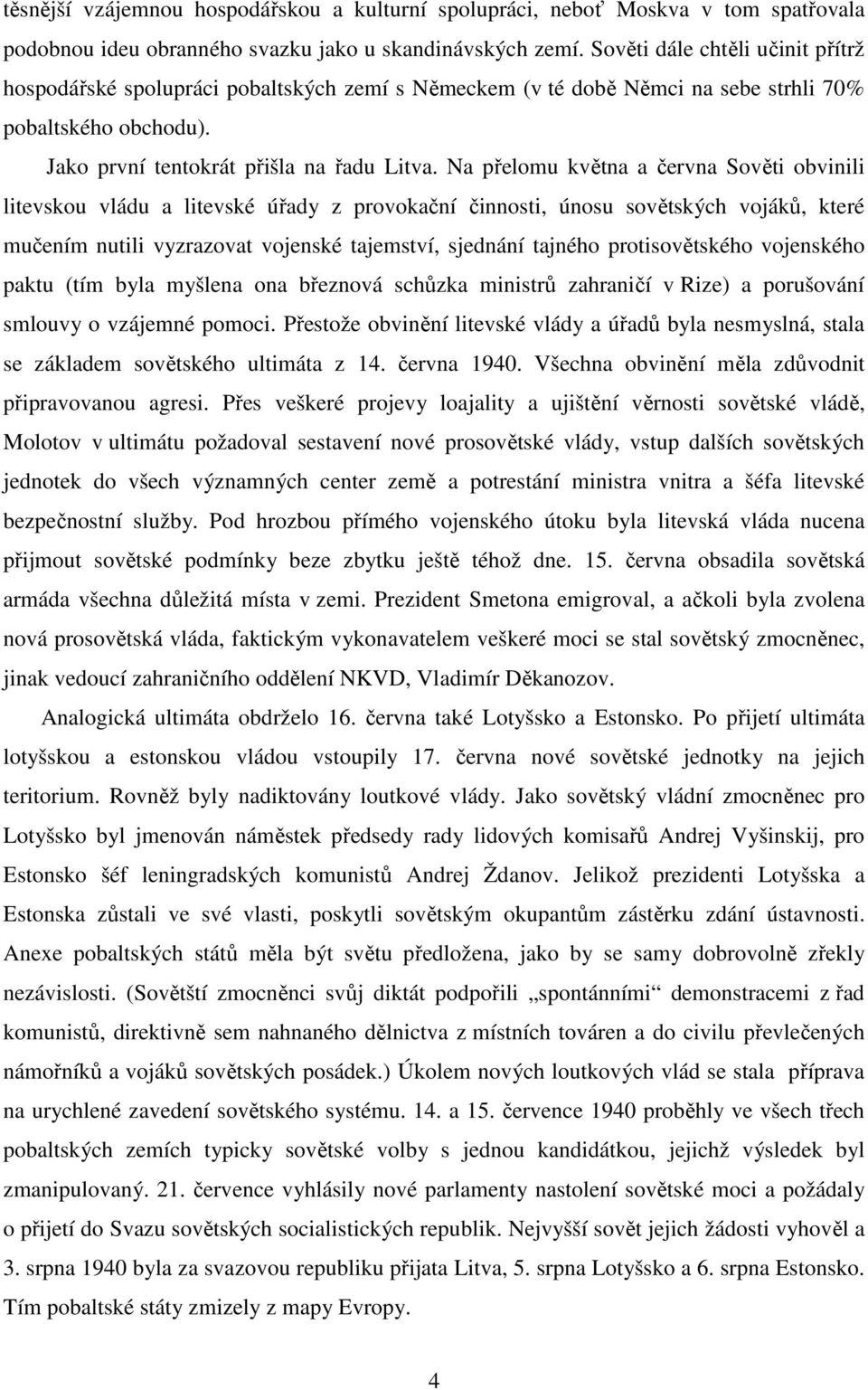 těsnější vzájemnou hospodářskou a kulturní spolupráci, neboť Moskva v tom spatřovala podobnou ideu obranného svazku jako u skandinávských zemí. Sověti dále chtěli učinit přítrž hospodářské spolupráci pobaltských zemí s Německem (v té době Němci na sebe strhli 70% pobaltského obchodu).

Jako první tentokrát přišla na řadu Litva. Na přelomu května a června Sověti obvinili litevskou vládu a litevské úřady z provokační činnosti, únosu sovětských vojáků, které mučením nutili vyzrazovat vojenské tajemství, sjednání tajného protisovětského vojenského paktu (tím byla myšlena ona březnová schůzka ministrů zahraničí v Rize) a porušování smlouvy o vzájemné pomoci. Přestože obvinění litevské vlády a úřadů byla nesmyslná, stala se základem sovětského ultimáta z 14. června 1940. Všechna obvinění měla zdůvodnit připravovanou agresi. Přes veškeré projevy loajality a ujištění věrnosti sovětské vládě, Molotov v ultimátu požadoval sestavení nové prosovětské vlády, vstup dalších sovětských jednotek do všech významných center země a potrestání ministra vnitra a šéfa litevské bezpečnostní služby. Pod hrozbou přímého vojenského útoku byla litevská vláda nucena přijmout sovětské podmínky beze zbytku ještě téhož dne. 15. června obsadila sovětská armáda všechna důležitá místa v zemi. Prezident Smetona emigroval, a ačkoli byla zvolena nová prosovětská vláda, faktickým vykonavatelem veškeré moci se stal sovětský zmocněnec, jinak vedoucí zahraničního oddělení NKVD, Vladimír Děkanozov.

Analogická ultimáta obdrželo 16. června také Lotyšsko a Estonsko. Po přijetí ultimáta lotyšskou a estonskou vládou vstoupily 17. června nové sovětské jednotky na jejich teritorium. Rovněž byly nadiktovány loutkové vlády. Jako sovětský vládní zmocněnec pro Lotyšsko byl jmenován náměstek předsedy rady lidových komisařů Andrej Vyšinskij, pro Estonsko šéf leningradských komunistů Andrej Ždanov. Jelikož prezidenti Lotyšska a Estonska zůstali ve své vlasti, poskytli sovětským okupantům zástěrku zdání ústavnosti. Anexe pobaltských států měla být světu předložena, jako by se samy dobrovolně zřekly nezávislosti. (Sovětští zmocněnci svůj diktát podpořili „spontánními“ demonstracemi z řad komunistů, direktivně sem nahnaného dělnictva z místních továren a do civilu převlečených námořníků a vojáků sovětských posádek.) Úkolem nových loutkových vlád se stala příprava na urychlené zavedení sovětského systému. 14. a 15. července 1940 proběhly ve všech třech pobaltských zemích typicky sovětské volby s jednou kandidátkou, jejichž výsledek byl zmanipulovaný. 21. července vyhlásily nové parlamenty nastolení sovětské moci a požádaly o přijetí do Svazu sovětských socialistických republik. Nejvyšší sovět jejich žádosti vyhověl a 3. srpna 1940 byla za svazovou republiku přijata Litva, 5. srpna Lotyšsko a 6. srpna Estonsko. Tím pobaltské státy zmizely z mapy Evropy.

4